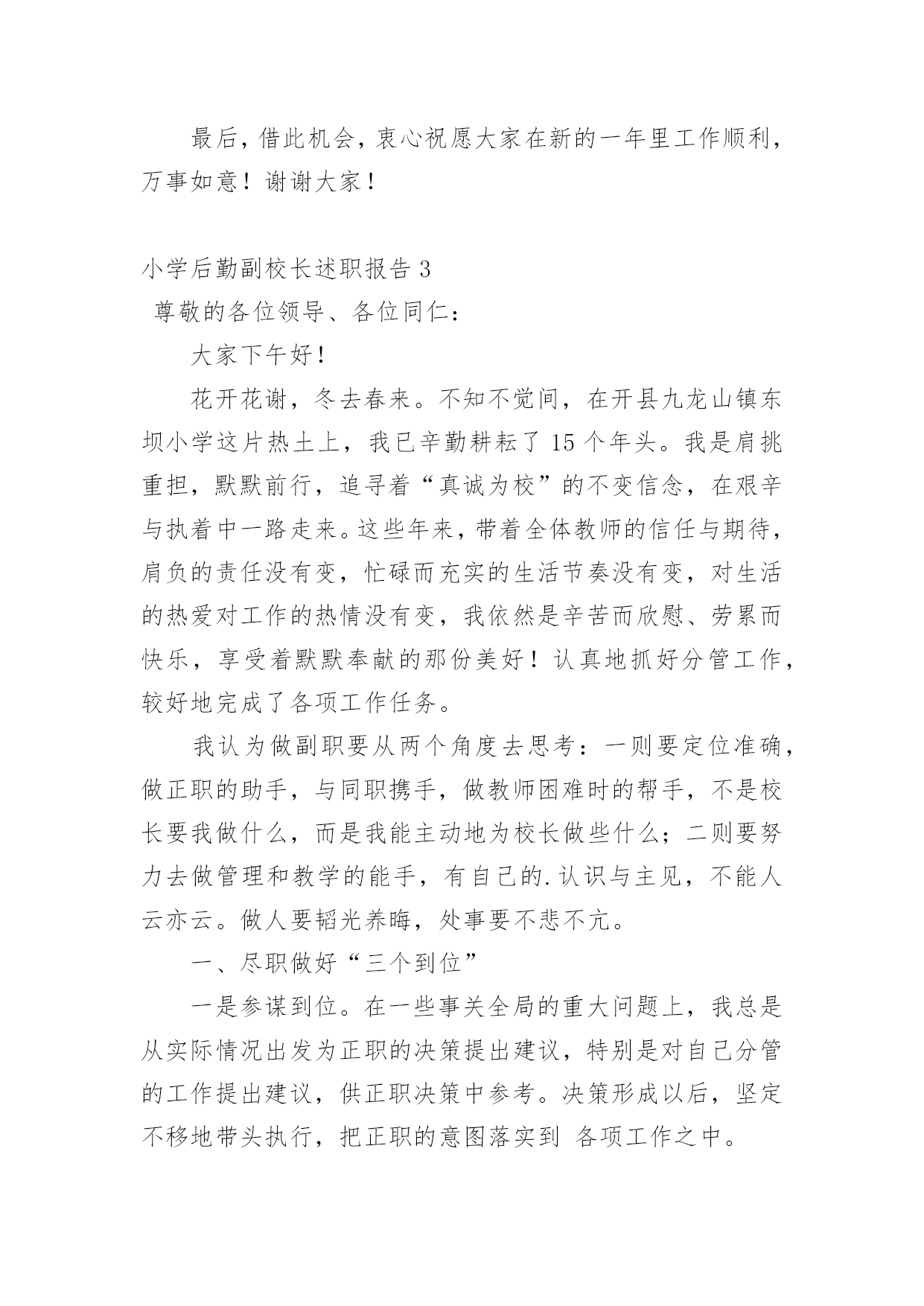 最后，借此机会，衷心祝愿大家在新的一年里工作顺利，万事如意！谢谢大家！

小学后勤副校长述职报告3

尊敬的各位领导、各位同仁：

大家下午好！

花开花谢，冬去春来。不知不觉间，在开县九龙山镇东坝小学这片热土上，我已辛勤耕耘了15个年头。我是肩挑重担，默默前行，追寻着“真诚为校”的不变信念，在艰辛与执着中一路走来。这些年来，带着全体教师的信任与期待，肩负的责任没有变，忙碌而充实的生活节奏没有变，对生活的热爱对工作的热情没有变，我依然是辛苦而欣慰、劳累而快乐，享受着默默奉献的那份美好！认真地抓好分管工作，较好地完成了各项工作任务。

我认为做副职要从两个角度去思考：一则要定位准确，做正职的助手，与同职携手，做教师困难时的帮手，不是校长要我做什么，而是我能主动地为校长做些什么；二则要努力去做管理和教学的能手，有自己的.认识与主见，不能人云亦云。做人要韬光养晦，处事要不悲不亢。

一、尽职做好“三个到位”

一是参谋到位。在一些事关全局的重大问题上，我总是从实际情况出发为正职的决策提出建议，特别是对自己分管的工作提出建议，供正职决策中参考。决策形成以后，坚定不移地带头执行，把正职的意图落实到 各项工作之中。